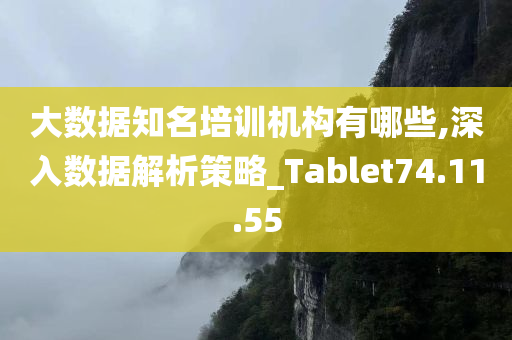 大数据知名培训机构有哪些,深入数据解析策略_Tablet74.11.55